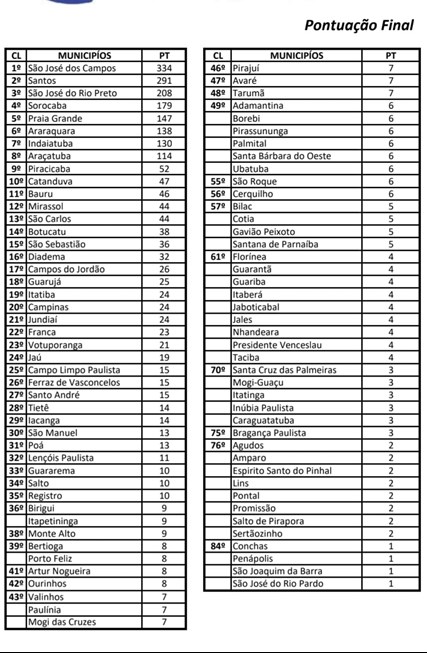 Pontuação Final

| CL | MUNICIPÍOS | PT |
|---|---|---|
| 1º | São José dos Campos | 334 |
| 2º | Santos | 291 |
| 3º | São José do Rio Preto | 208 |
| 4º | Sorocaba | 179 |
| 5º | Praia Grande | 147 |
| 6º | Araraquara | 138 |
| 7º | Indaiatuba | 130 |
| 8º | Araçatuba | 114 |
| 9º | Piracicaba | 52 |
| 10º | Catanduva | 47 |
| 11º | Bauru | 46 |
| 12º | Mirassol | 44 |
| 13º | São Carlos | 44 |
| 14º | Botucatu | 38 |
| 15º | São Sebastião | 36 |
| 16º | Diadema | 32 |
| 17º | Campos do Jordão | 26 |
| 18º | Guarujá | 25 |
| 19º | Itatiba | 24 |
| 20º | Campinas | 24 |
| 21º | Jundiaí | 24 |
| 22º | Franca | 23 |
| 23º | Votuporanga | 21 |
| 24º | Jaú | 19 |
| 25º | Campo Limpo Paulista | 15 |
| 26º | Ferraz de Vasconcelos | 15 |
| 27º | Santo André | 15 |
| 28º | Tietê | 14 |
| 29º | Iacanga | 14 |
| 30º | São Manuel | 13 |
| 31º | Poá | 13 |
| 32º | Lençóis Paulista | 11 |
| 33º | Guararema | 10 |
| 34º | Salto | 10 |
| 35º | Registro | 10 |
| 36º | Birigui | 9 |
| | Itapetininga | 9 |
| 38º | Monte Alto | 9 |
| 39º | Bertioga | 8 |
| | Porto Feliz | 8 |
| 41º | Artur Nogueira | 8 |
| 42º | Ourinhos | 8 |
| 43º | Valinhos | 7 |
| | Paulínia | 7 |
| | Mogi das Cruzes | 7 |

| CL | MUNICIPÍOS | PT |
|---|---|---|
| 46º | Pirajuí | 7 |
| 47º | Avaré | 7 |
| 48º | Tarumã | 7 |
| 49º | Adamantina | 6 |
| | Borebi | 6 |
| | Pirassununga | 6 |
| | Palmital | 6 |
| | Santa Bárbara do Oeste | 6 |
| | Ubatuba | 6 |
| 55º | São Roque | 6 |
| 56º | Cerquilho | 6 |
| 57º | Bilac | 5 |
| | Cotia | 5 |
| | Gavião Peixoto | 5 |
| | Santana de Parnaíba | 5 |
| 61º | Florínea | 4 |
| | Guarantã | 4 |
| | Guariba | 4 |
| | Itaberá | 4 |
| | Jaboticabal | 4 |
| | Jales | 4 |
| | Nhandeara | 4 |
| | Presidente Venceslau | 4 |
| | Taciba | 4 |
| 70º | Santa Cruz das Palmeiras | 3 |
| | Mogi-Guaçu | 3 |
| | Itatinga | 3 |
| | Inúbia Paulista | 3 |
| | Caraguatatuba | 3 |
| 75º | Bragança Paulista | 3 |
| 76º | Agudos | 2 |
| | Amparo | 2 |
| | Espirito Santo do Pinhal | 2 |
| | Lins | 2 |
| | Pontal | 2 |
| | Promissão | 2 |
| | Salto de Pirapora | 2 |
| | Sertãozinho | 2 |
| 84º | Conchas | 1 |
| | Penápolis | 1 |
| | São Joaquim da Barra | 1 |
| | São José do Rio Pardo | 1 |